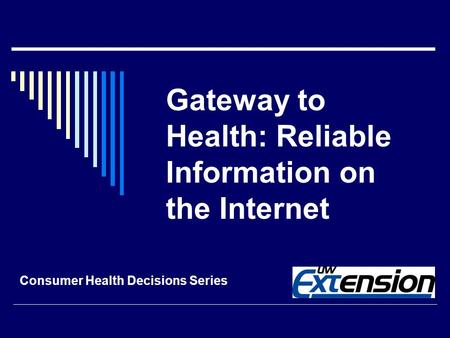 Gateway to Health: Reliable Information on the Internet

Consumer Health Decisions Series

UW Extension